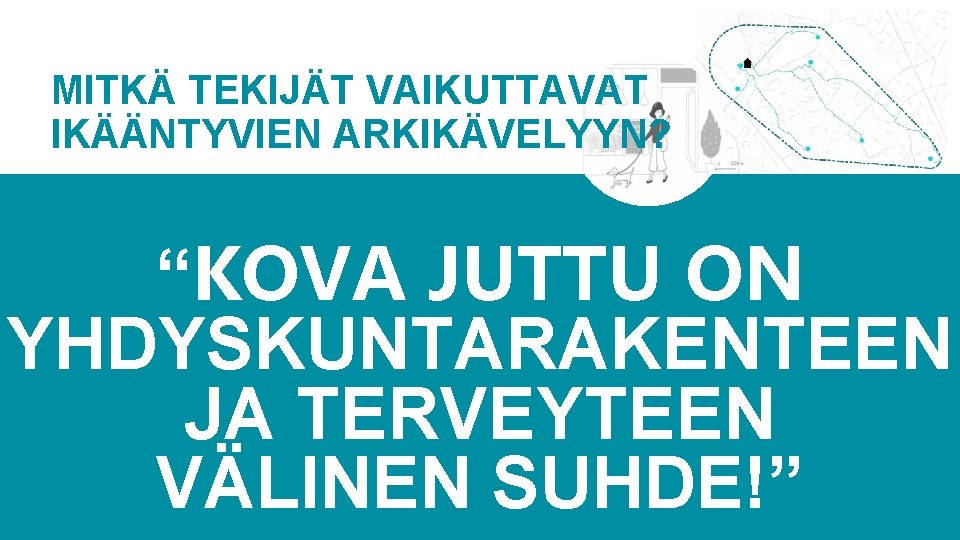 MITKÄ TEKIJÄT VAIKUTTAVAT IKÄÄNTYVIEN ARKIKÄVELYYN?

“KOVA JUTTU ON YHDYSKUNTARAKENTEEN JA TERVEYTEEN VÄLINEN SUHDE!”